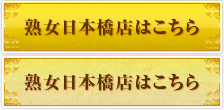 熟女日本橋店はこちら

熟女日本橋店はこちら